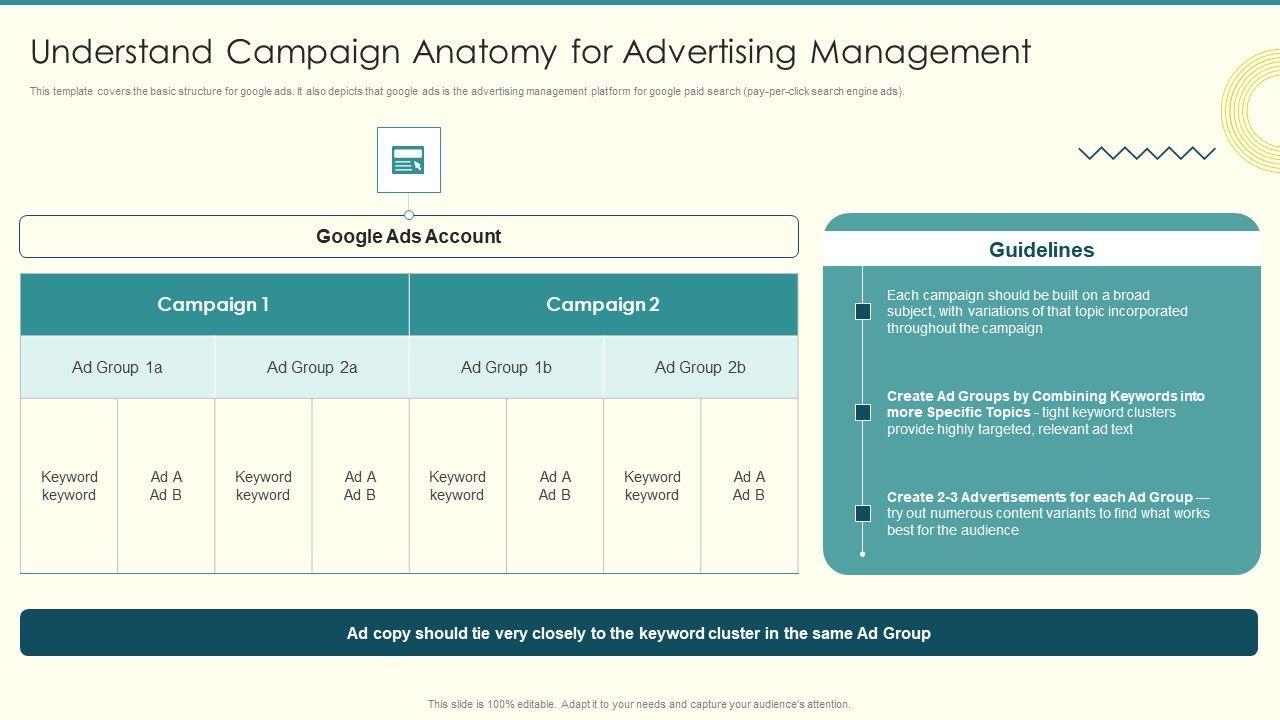 Understand Campaign Anatomy for Advertising Management

This template covers the basic structure for google ads. It also depicts that google ads is the advertising management platform for google paid search (pay-per-click search engine ads).

Google Ads Account

| Campaign 1 | | | | Campaign 2 | | | |
|---|---|---|---|---|---|---|---|
| Ad Group 1a | | Ad Group 2a | | Ad Group 1b | | Ad Group 2b | |
| Keyword keyword | Ad A Ad B | Keyword keyword | Ad A Ad B | Keyword keyword | Ad A Ad B | Keyword keyword | Ad A Ad B |

Guidelines

Each campaign should be built on a broad subject, with variations of that topic incorporated throughout the campaign

Create Ad Groups by Combining Keywords into more Specific Topics - tight keyword clusters provide highly targeted, relevant ad text

Create 2-3 Advertisements for each Ad Group — try out numerous content variants to find what works best for the audience

Ad copy should tie very closely to the keyword cluster in the same Ad Group

This slide is 100% editable. Adapt it to your needs and capture your audience's attention.